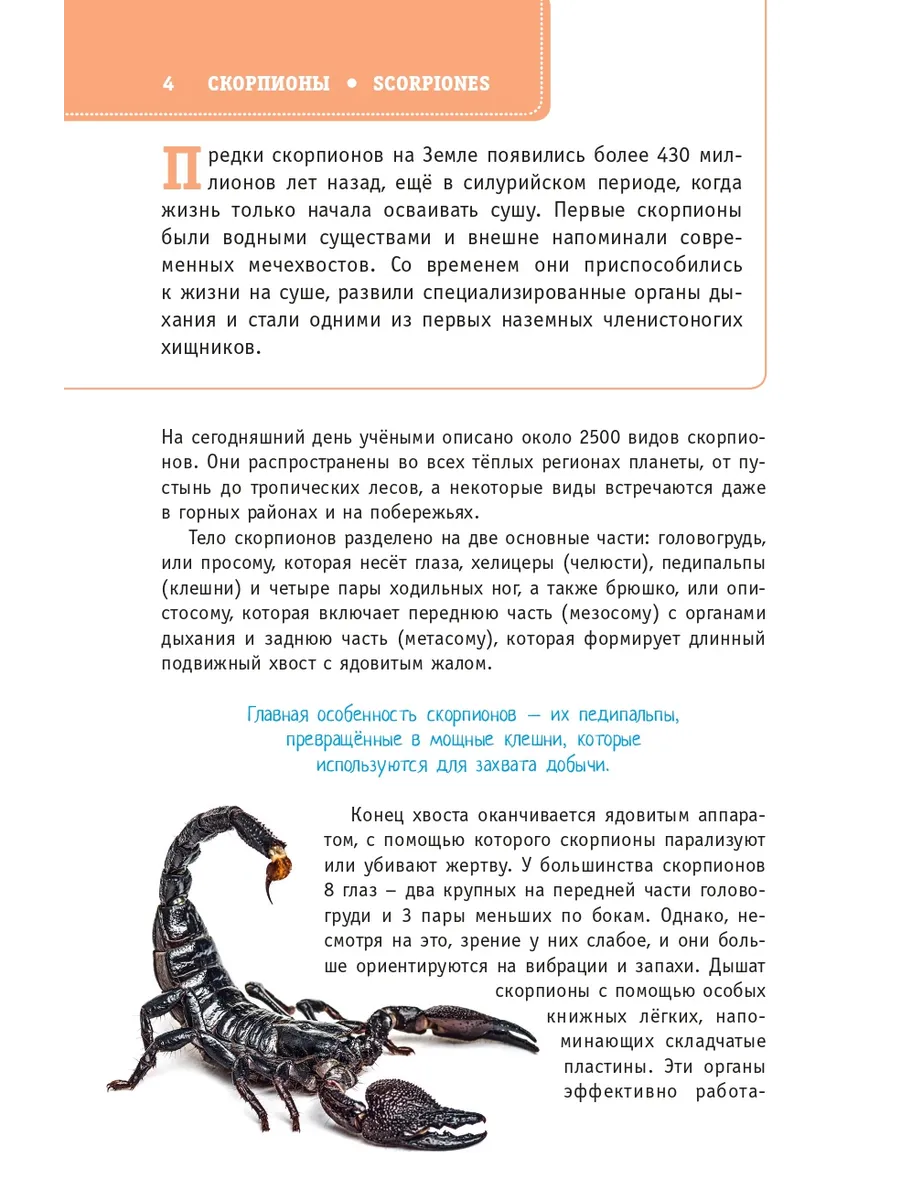 4 СКОРПИОНЫ • SCORPIONES

Предки скорпионов на Земле появились более 430 миллионов лет назад, ещё в силурийском периоде, когда жизнь только начала осваивать сушу. Первые скорпионы были водными существами и внешне напоминали современных мечехвостов. Со временем они приспособились к жизни на суше, развили специализированные органы дыхания и стали одними из первых наземных членистоногих хищников.

На сегодняшний день учёными описано около 2500 видов скорпионов. Они распространены во всех тёплых регионах планеты, от пустынь до тропических лесов, а некоторые виды встречаются даже в горных районах и на побережьях.

Тело скорпионов разделено на две основные части: головогрудь, или просому, которая несёт глаза, хелицеры (челюсти), педипальпы (клешни) и четыре пары ходильных ног, а также брюшко, или опистосому, которая включает переднюю часть (мезосому) с органами дыхания и заднюю часть (метасому), которая формирует длинный подвижный хвост с ядовитым жалом.

Главная особенность скорпионов — их педипальпы, превращённые в мощные клешни, которые используются для захвата добычи.

Конец хвоста оканчивается ядовитым аппаратом, с помощью которого скорпионы парализуют или убивают жертву. У большинства скорпионов 8 глаз – два крупных на передней части головогруди и 3 пары меньших по бокам. Однако, несмотря на это, зрение у них слабое, и они больше ориентируются на вибрации и запахи. Дышат скорпионы с помощью особых книжных лёгких, напоминающих складчатые пластины. Эти органы эффективно работа-